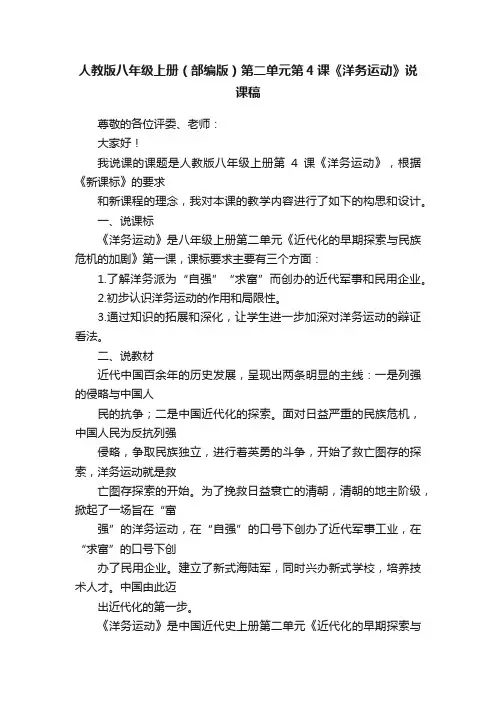 人教版八年级上册（部编版）第二单元第4课《洋务运动》说课稿

尊敬的各位评委、老师：

大家好！

我说课的课题是人教版八年级上册第 4 课《洋务运动》，根据《新课标》的要求

和新课程的理念，我对本课的教学内容进行了如下的构思和设计。

一、说课标

《洋务运动》是八年级上册第二单元《近代化的早期探索与民族危机的加剧》第一课，课标要求主要有三个方面：

1.了解洋务派为“自强”“求富”而创办的近代军事和民用企业。

2.初步认识洋务运动的作用和局限性。

3.通过知识的拓展和深化，让学生进一步加深对洋务运动的辩证看法。

二、说教材

近代中国百余年的历史发展，呈现出两条明显的主线：一是列强的侵略与中国人

民的抗争；二是中国近代化的探索。面对日益严重的民族危机，中国人民为反抗列强

侵略，争取民族独立，进行着英勇的斗争，开始了救亡图存的探索，洋务运动就是救

亡图存探索的开始。为了挽救日益衰亡的清朝，清朝的地主阶级，掀起了一场旨在“富

强”的洋务运动，在“自强”的口号下创办了近代军事工业，在“求富”的口号下创

办了民用企业。建立了新式海陆军，同时兴办新式学校，培养技术人才。中国由此迈

出近代化的第一步。

《洋务运动》是中国近代史上册第二单元《近代化的早期探索与